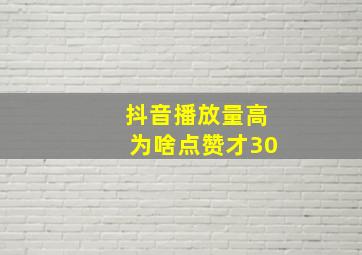 抖音播放量高
为啥点赞才30